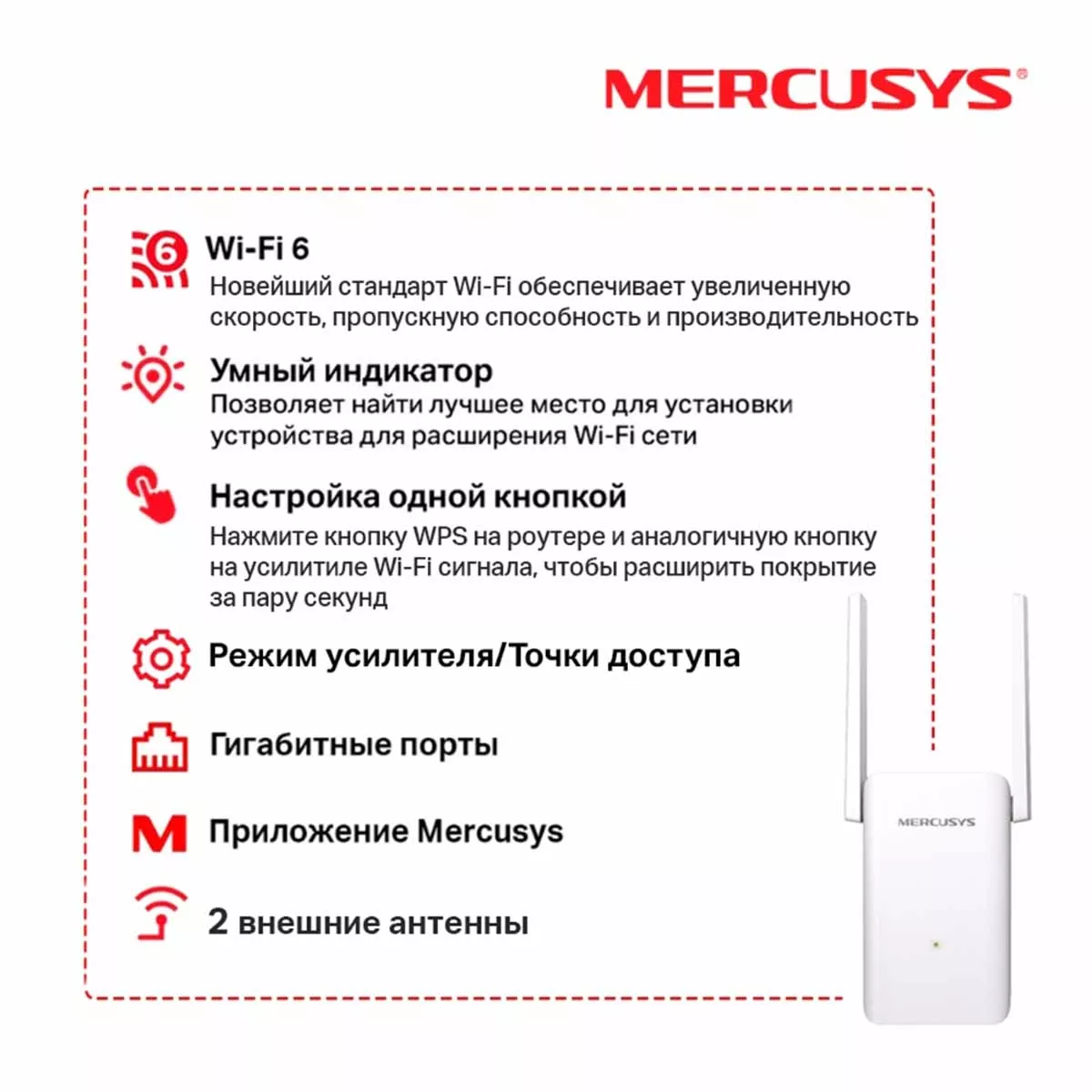 MERCUSYS®

Wi-Fi 6

Новейший стандарт Wi-Fi обеспечивает увеличенную скорость, пропускную способность и производительность

Умный индикатор

Позволяет найти лучшее место для установки устройства для расширения Wi-Fi сети

Настройка одной кнопкой

Нажмите кнопку WPS на роутере и аналогичную кнопку на усилитиле Wi-Fi сигнала, чтобы расширить покрытие за пару секунд

Режим усилителя/Точки доступа

Гигабитные порты

Приложение Mercusys

2 внешние антенны

MERCUSYS